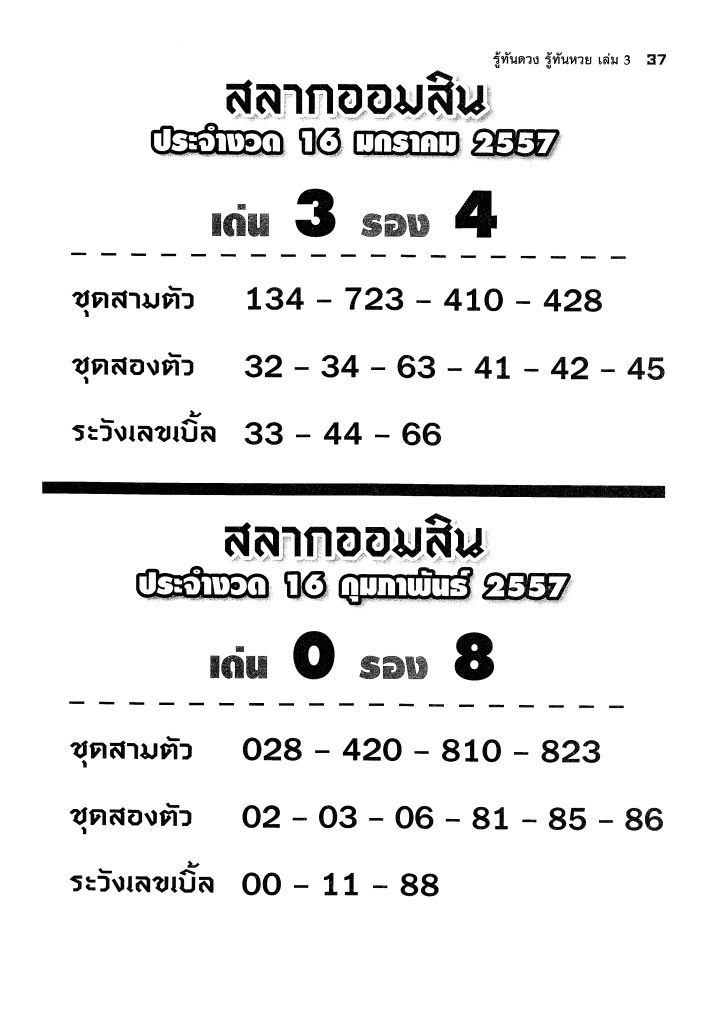 รู้ทันดวง รู้ทันหวย เล่ม 3 37

สลากออมสิน

ประจำงวด 16 มกราคม 2557

เด่น 3 รอง 4

ชุดสามตัว 134 - 723 - 410 - 428

ชุดสองตัว 32 - 34 - 63 - 41 - 42 - 45

ระวังเลขเบิ้ล 33 - 44 - 66

สลากออมสิน

ประจำงวด 16 กุมภาพันธ์ 2557

เด่น 0 รอง 8

ชุดสามตัว 028 - 420 - 810 - 823

ชุดสองตัว 02 - 03 - 06 - 81 - 85 - 86

ระวังเลขเบิ้ล 00 - 11 - 88